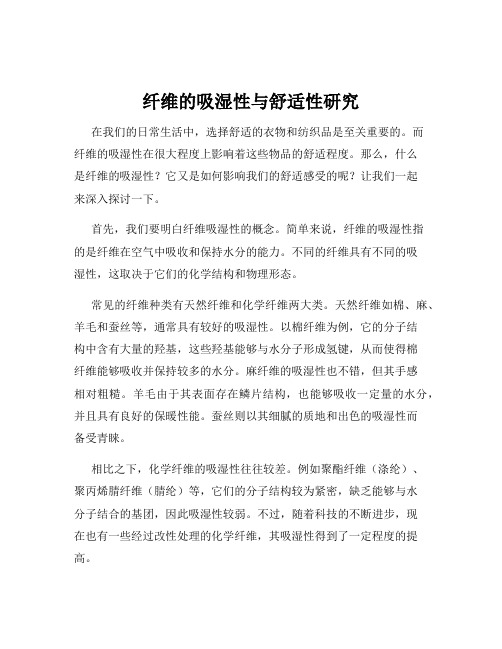 纤维的吸湿性与舒适性研究

在我们的日常生活中，选择舒适的衣物和纺织品是至关重要的。而纤维的吸湿性在很大程度上影响着这些物品的舒适程度。那么，什么是纤维的吸湿性？它又是如何影响我们的舒适感受的呢？让我们一起来深入探讨一下。

首先，我们要明白纤维吸湿性的概念。简单来说，纤维的吸湿性指的是纤维在空气中吸收和保持水分的能力。不同的纤维具有不同的吸湿性，这取决于它们的化学结构和物理形态。

常见的纤维种类有天然纤维和化学纤维两大类。天然纤维如棉、麻、羊毛和蚕丝等，通常具有较好的吸湿性。以棉纤维为例，它的分子结构中含有大量的羟基，这些羟基能够与水分子形成氢键，从而使得棉纤维能够吸收并保持较多的水分。麻纤维的吸湿性也不错，但其手感相对粗糙。羊毛由于其表面存在鳞片结构，也能够吸收一定量的水分，并且具有良好的保暖性能。蚕丝则以其细腻的质地和出色的吸湿性而备受青睐。

相比之下，化学纤维的吸湿性往往较差。例如聚酯纤维（涤纶）、聚丙烯腈纤维（腈纶）等，它们的分子结构较为紧密，缺乏能够与水分子结合的基团，因此吸湿性较弱。不过，随着科技的不断进步，现在也有一些经过改性处理的化学纤维，其吸湿性得到了一定程度的提高。